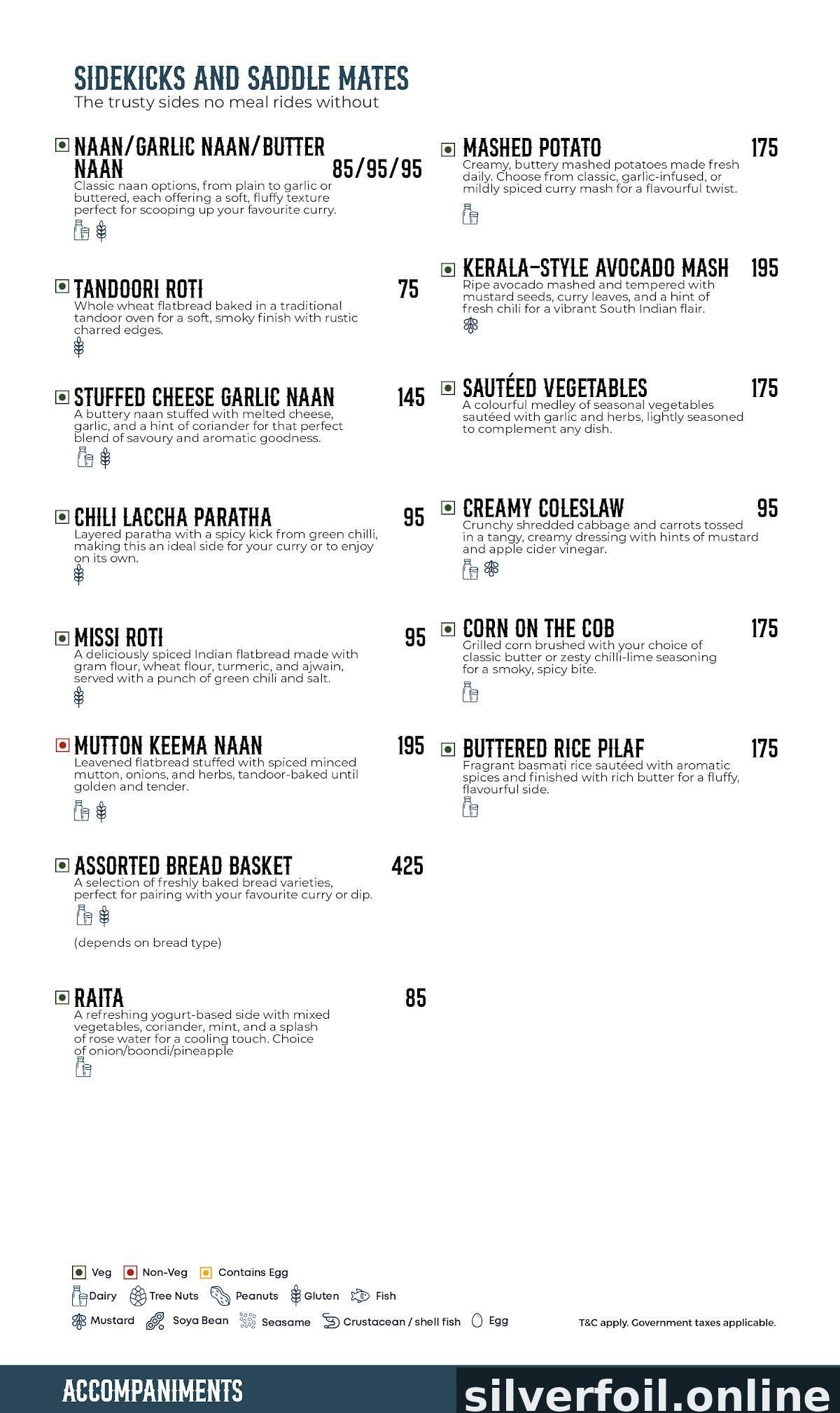 SIDEKICKS AND SADDLE MATES
The trusty sides no meal rides without

NAAN/GARLIC NAAN/BUTTER NAAN 85/95/95
Classic naan options, from plain to garlic or buttered, each offering a soft, fluffy texture perfect for scooping up your favourite curry.

TANDOORI ROTI 75
Whole wheat flatbread baked in a traditional tandoor oven for a soft, smoky finish with rustic charred edges.

STUFFED CHEESE GARLIC NAAN 145
A buttery naan stuffed with melted cheese, garlic, and a hint of coriander for that perfect blend of savoury and aromatic goodness.

CHILI LACCHA PARATHA 95
Layered paratha with a spicy kick from green chilli, making this an ideal side for your curry or to enjoy on its own.

MISSI ROTI 95
A deliciously spiced Indian flatbread made with gram flour, wheat flour, turmeric, and ajwain, served with a punch of green chili and salt.

MUTTON KEEMA NAAN 195
Leavened flatbread stuffed with spiced minced mutton, onions, and herbs, tandoor-baked until golden and tender.

ASSORTED BREAD BASKET 425
A selection of freshly baked bread varieties, perfect for pairing with your favourite curry or dip.

(depends on bread type)

RAITA 85
A refreshing yogurt-based side with mixed vegetables, coriander, mint, and a splash of rose water for a cooling touch. Choice of onion/boondi/pineapple

MASHED POTATO 175
Creamy, buttery mashed potatoes made fresh daily. Choose from classic, garlic-infused, or mildly spiced curry mash for a flavourful twist.

KERALA-STYLE AVOCADO MASH 195
Ripe avocado mashed and tempered with mustard seeds, curry leaves, and a hint of fresh chili for a vibrant South Indian flair.

SAUTÉED VEGETABLES 175
A colourful medley of seasonal vegetables sautéed with garlic and herbs, lightly seasoned to complement any dish.

CREAMY COLESLAW 95
Crunchy shredded cabbage and carrots tossed in a tangy, creamy dressing with hints of mustard and apple cider vinegar.

CORN ON THE COB 175
Grilled corn brushed with your choice of classic butter or zesty chilli-lime seasoning for a smoky, spicy bite.

BUTTERED RICE PILAF 175
Fragrant basmati rice sautéed with aromatic spices and finished with rich butter for a fluffy, flavourful side.

Veg Non-Veg Contains Egg
Dairy Tree Nuts Peanuts Gluten Fish
Mustard Soya Bean Seasame Crustacean / shell fish Egg
T&C apply. Government taxes applicable.

ACCOMPANIMENTS
silverfoil.online